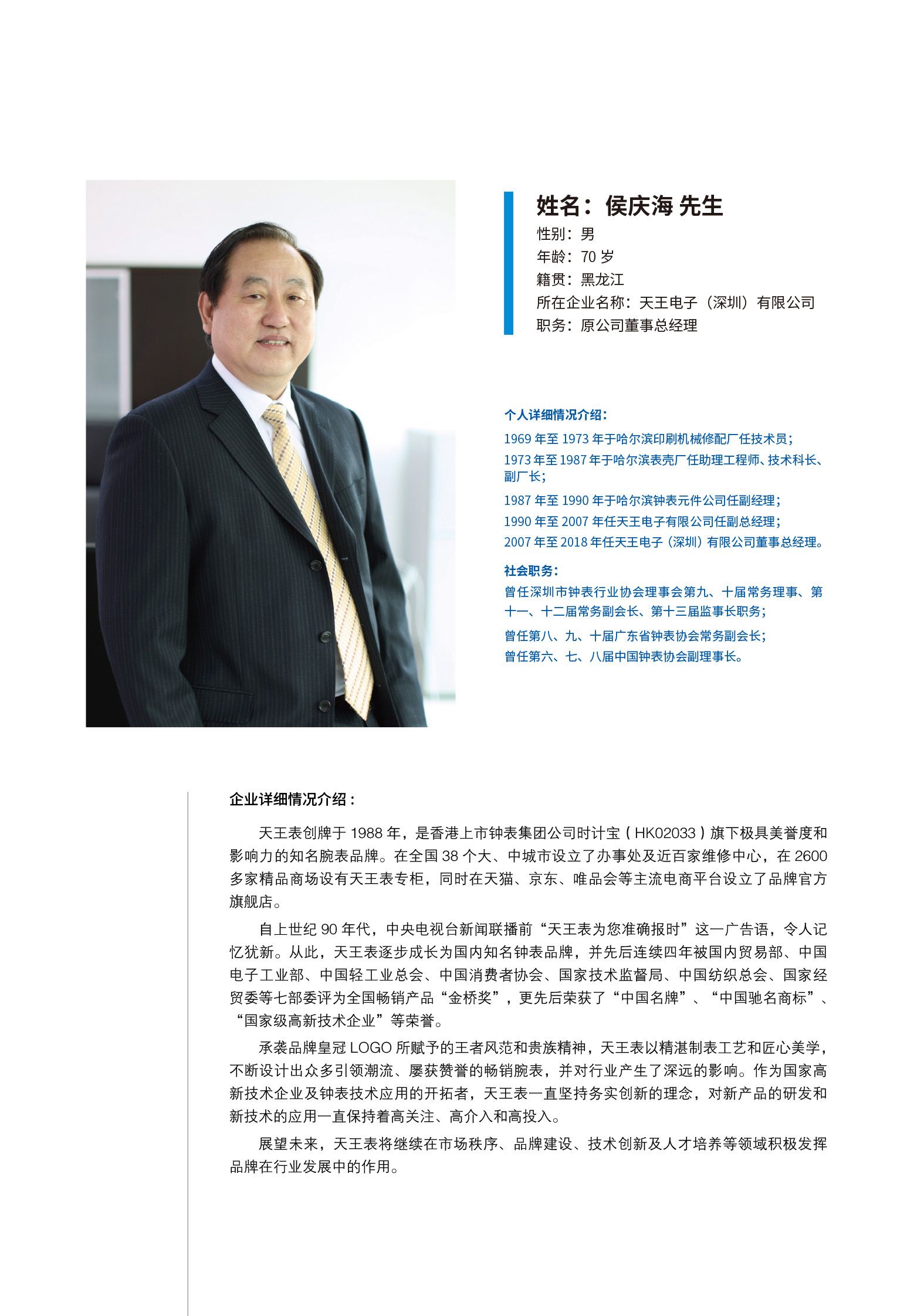 姓名：侯庆海 先生
性别：男
年龄：70 岁
籍贯：黑龙江
所在企业名称：天王电子（深圳）有限公司
职务：原公司董事总经理

个人详细情况介绍：
1969 年至 1973 年于哈尔滨印刷机械修配厂任技术员；
1973 年至 1987 年于哈尔滨表壳厂任助理工程师、技术科长、副厂长；
1987 年至 1990 年于哈尔滨钟表元件公司任副经理；
1990 年至 2007 年任天王电子有限公司任副总经理；
2007 年至 2018 年任天王电子（深圳）有限公司董事总经理。

社会职务：
曾任深圳市钟表行业协会理事会第九、十届常务理事、第十一、十二届常务副会长、第十三届监事长职务；
曾任第八、九、十届广东省钟表协会常务副会长；
曾任第六、七、八届中国钟表协会副理事长。

企业详细情况介绍：

天王表创牌于 1988 年，是香港上市钟表集团公司时计宝（HK02033）旗下极具美誉度和影响力的知名腕表品牌。在全国 38 个大、中城市设立了办事处及近百家维修中心，在 2600 多家精品商场设有天王表专柜，同时在天猫、京东、唯品会等主流电商平台设立了品牌官方旗舰店。

自上世纪 90 年代，中央电视台新闻联播前“天王表为您准确报时”这一广告语，令人记忆犹新。从此，天王表逐步成长为国内知名钟表品牌，并先后连续四年被国内贸易部、中国电子工业部、中国轻工业总会、中国消费者协会、国家技术监督局、中国纺织总会、国家经贸委等七部委评为全国畅销产品“金桥奖”，更先后荣获了“中国名牌”、“中国驰名商标”、“国家级高新技术企业”等荣誉。

承袭品牌皇冠 LOGO 所赋予的王者风范和贵族精神，天王表以精湛制表工艺和匠心美学，不断设计出众多引领潮流、屡获赞誉的畅销腕表，并对行业产生了深远的影响。作为国家高新技术企业及钟表技术应用的开拓者，天王表一直坚持务实创新的理念，对新产品的研发和新技术的应用一直保持着高关注、高介入和高投入。

展望未来，天王表将继续在市场秩序、品牌建设、技术创新及人才培养等领域积极发挥品牌在行业发展中的作用。